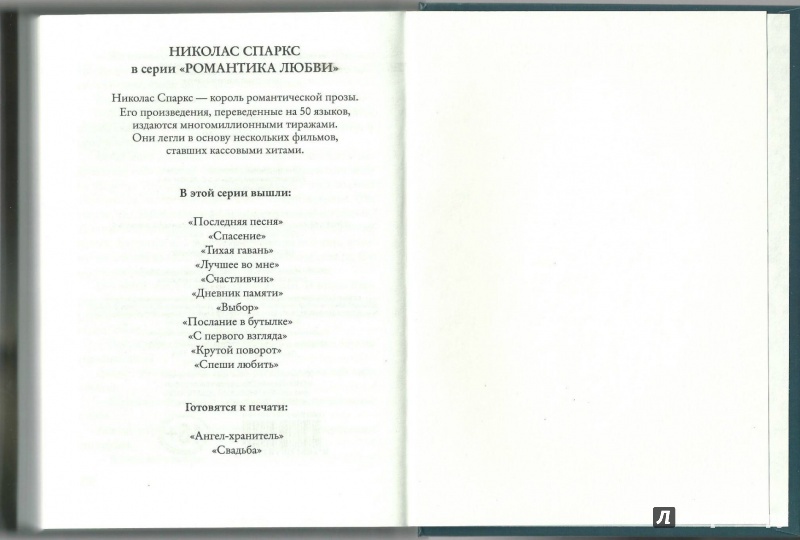 НИКОЛАС СПАРКС
в серии «РОМАНТИКА ЛЮБВИ»

Николас Спаркс — король романтической прозы. Его произведения, переведенные на 50 языков, издаются многомиллионными тиражами. Они легли в основу нескольких фильмов, ставших кассовыми хитами.

В этой серии вышли:

«Последняя песня»
«Спасение»
«Тихая гавань»
«Лучшее во мне»
«Счастливчик»
«Дневник памяти»
«Выбор»
«Послание в бутылке»
«С первого взгляда»
«Крутой поворот»
«Спеши любить»

Готовятся к печати:

«Ангел-хранитель»
«Свадьба»

Л